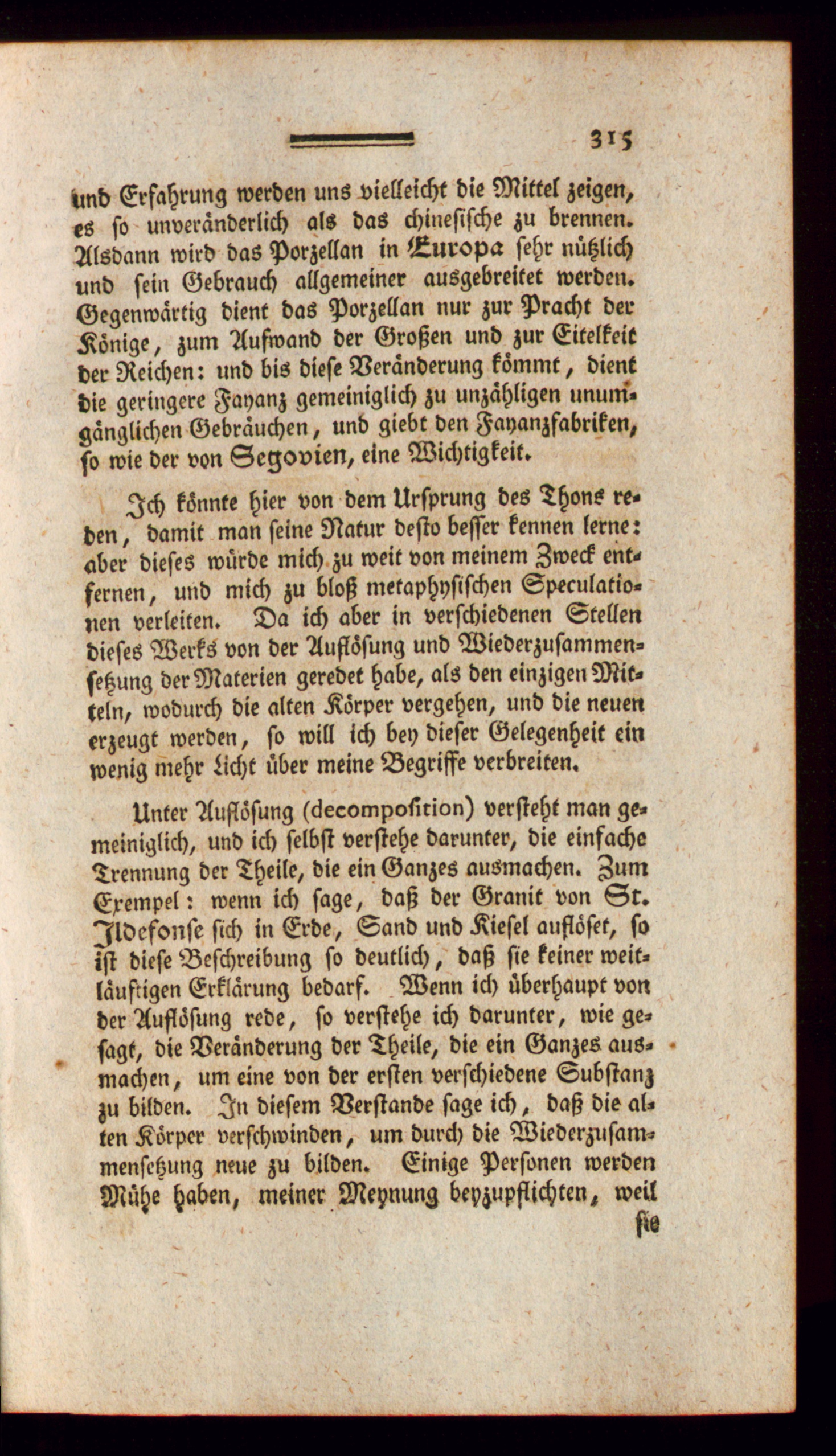 315

und Erfahrung werden uns vielleicht die Mittel zeigen, es so unveränderlich als das chinesische zu brennen. Alsdann wird das Porzellan in Europa sehr nützlich und sein Gebrauch allgemeiner ausgebreitet werden. Gegenwärtig dient das Porzellan nur zur Pracht der Könige, zum Aufwand der Großen und zur Eitelkeit der Reichen: und bis diese Veränderung kömmt, dient die geringere Fayanz gemeiniglich zu unzähligen unumgänglichen Gebräuchen, und giebt den Fayanzfabriken, so wie der von Segovien, eine Wichtigkeit.

Ich könnte hier von dem Ursprung des Thons reden, damit man seine Natur desto besser kennen lerne: aber dieses würde mich zu weit von meinem Zweck entfernen, und mich zu bloß metaphysischen Speculationen verleiten. Da ich aber in verschiedenen Stellen dieses Werks von der Auflösung und Wiederzusammensetzung der Materien geredet habe, als den einzigen Mitteln, wodurch die alten Körper vergehen, und die neuen erzeugt werden, so will ich bey dieser Gelegenheit ein wenig mehr Licht über meine Begriffe verbreiten.

Unter Auflösung (decomposition) versteht man gemeiniglich, und ich selbst verstehe darunter, die einfache Trennung der Theile, die ein Ganzes ausmachen. Zum Exempel: wenn ich sage, daß der Granit von St. Ildefonse sich in Erde, Sand und Kiesel auflöset, so ist diese Beschreibung so deutlich, daß sie keiner weitläuftigen Erklärung bedarf. Wenn ich überhaupt von der Auflösung rede, so verstehe ich darunter, wie gesagt, die Veränderung der Theile, die ein Ganzes ausmachen, um eine von der ersten verschiedene Substanz zu bilden. In diesem Verstande sage ich, daß die alten Körper verschwinden, um durch die Wiederzusammensetzung neue zu bilden. Einige Personen werden Mühe haben, meiner Meynung beyzupflichten, weil

sie